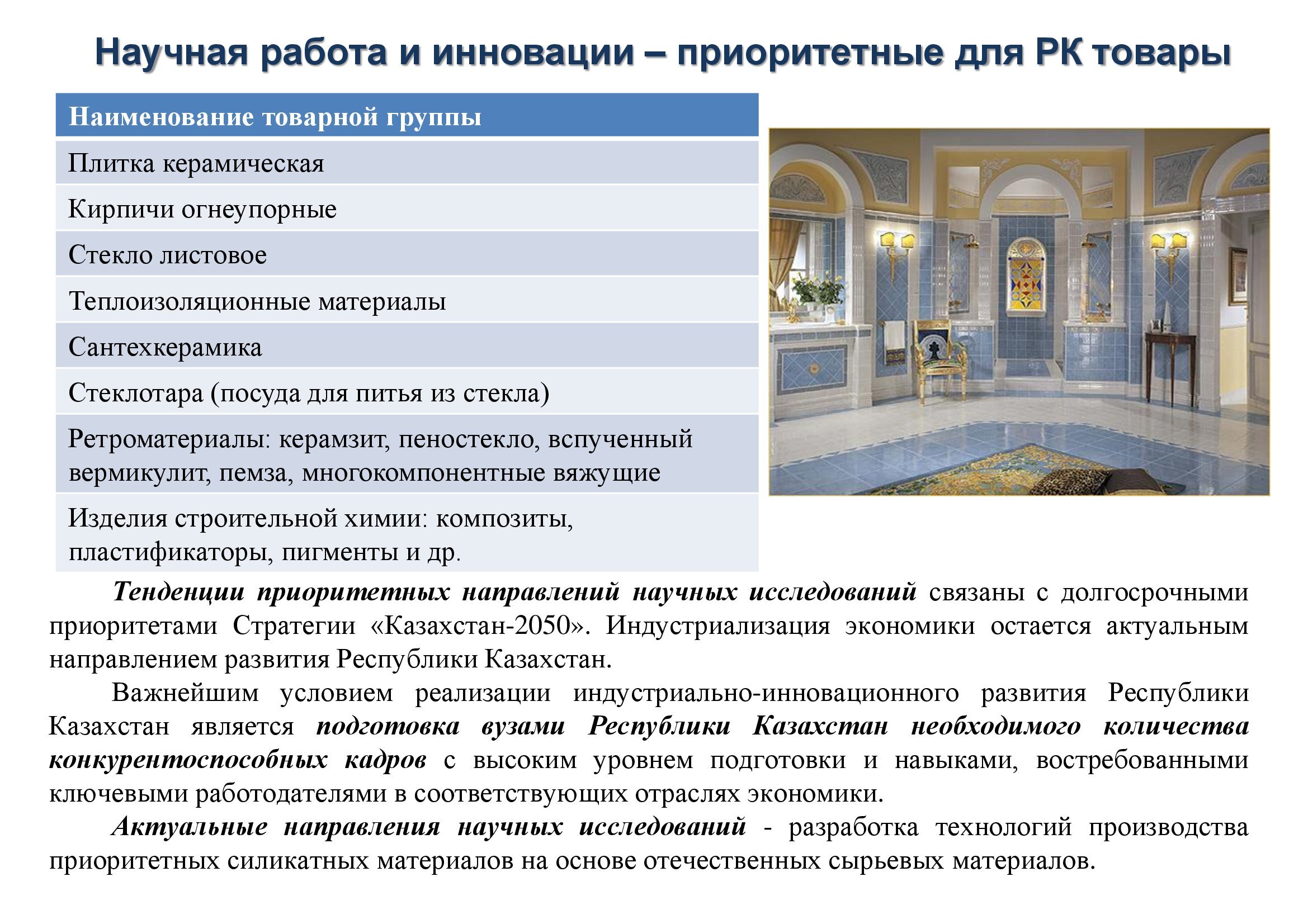 Научная работа и инновации – приоритетные для РК товары

| Наименование товарной группы |
|---|
| Плитка керамическая |
| Кирпичи огнеупорные |
| Стекло листовое |
| Теплоизоляционные материалы |
| Сантехкерамика |
| Стеклотара (посуда для питья из стекла) |
| Ретроматериалы: керамзит, пеностекло, вспученный вермикулит, пемза, многокомпонентные вяжущие |
| Изделия строительной химии: композиты, пластификаторы, пигменты и др. |

Тенденции приоритетных направлений научных исследований связаны с долгосрочными приоритетами Стратегии «Казахстан-2050». Индустриализация экономики остается актуальным направлением развития Республики Казахстан.

Важнейшим условием реализации индустриально-инновационного развития Республики Казахстан является подготовка вузами Республики Казахстан необходимого количества конкурентоспособных кадров с высоким уровнем подготовки и навыками, востребованными ключевыми работодателями в соответствующих отраслях экономики.

Актуальные направления научных исследований - разработка технологий производства приоритетных силикатных материалов на основе отечественных сырьевых материалов.